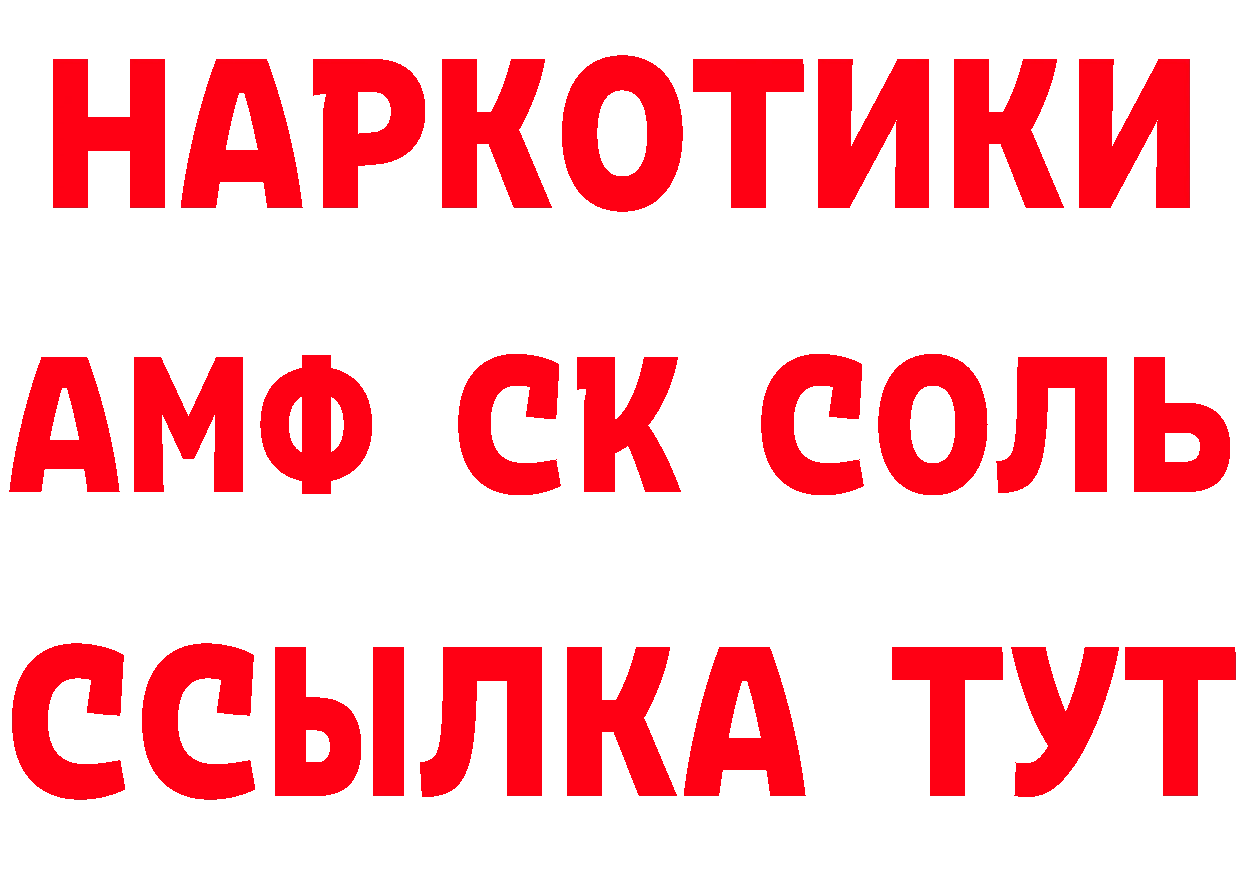 НАРКОТИКИ
АМФ СК СОЛЬ
ССЫЛКА ТУТ